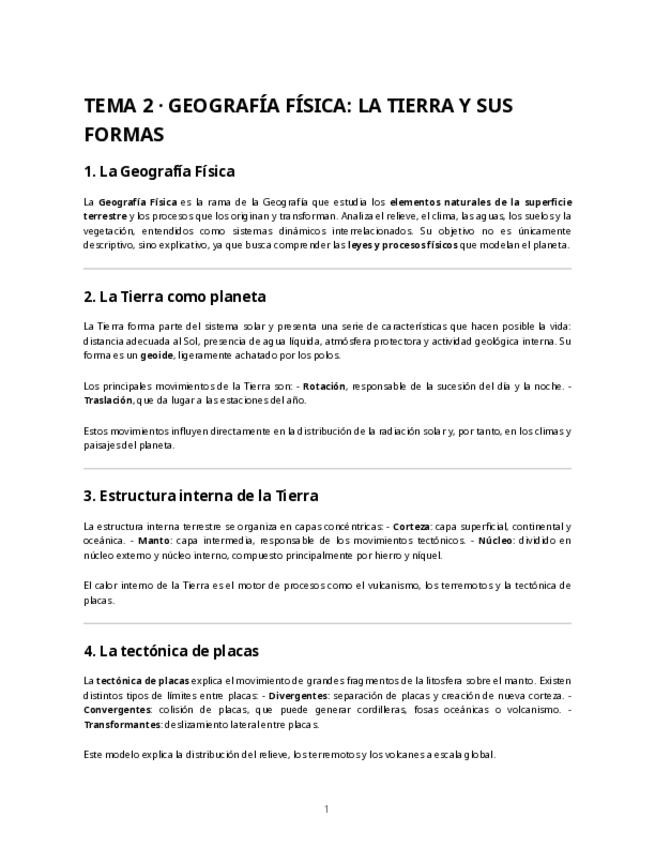 TEMA 2 · GEOGRAFÍA FÍSICA: LA TIERRA Y SUS FORMAS

1. La Geografía Física

La Geografía Física es la rama de la Geografía que estudia los elementos naturales de la superficie terrestre y los procesos que los originan y transforman. Analiza el relieve, el clima, las aguas, los suelos y la vegetación, entendidos como sistemas dinámicos interrelacionados. Su objetivo no es únicamente descriptivo, sino explicativo, ya que busca comprender las leyes y procesos físicos que modelan el planeta.

2. La Tierra como planeta

La Tierra forma parte del sistema solar y presenta una serie de características que hacen posible la vida: distancia adecuada al Sol, presencia de agua líquida, atmósfera protectora y actividad geológica interna. Su forma es un geoide, ligeramente achatado por los polos.

Los principales movimientos de la Tierra son: - Rotación, responsable de la sucesión del día y la noche. - Traslación, que da lugar a las estaciones del año.

Estos movimientos influyen directamente en la distribución de la radiación solar y, por tanto, en los climas y paisajes del planeta.

3. Estructura interna de la Tierra

La estructura interna terrestre se organiza en capas concéntricas: - Corteza: capa superficial, continental y oceánica. - Manto: capa intermedia, responsable de los movimientos tectónicos. - Núcleo: dividido en núcleo externo y núcleo interno, compuesto principalmente por hierro y níquel.

El calor interno de la Tierra es el motor de procesos como el vulcanismo, los terremotos y la tectónica de placas.

4. La tectónica de placas

La tectónica de placas explica el movimiento de grandes fragmentos de la litosfera sobre el manto. Existen distintos tipos de límites entre placas: - Divergentes: separación de placas y creación de nueva corteza. - Convergentes: colisión de placas, que puede generar cordilleras, fosas oceánicas o volcanismo. - Transformantes: deslizamiento lateral entre placas.

Este modelo explica la distribución del relieve, los terremotos y los volcanes a escala global.

1